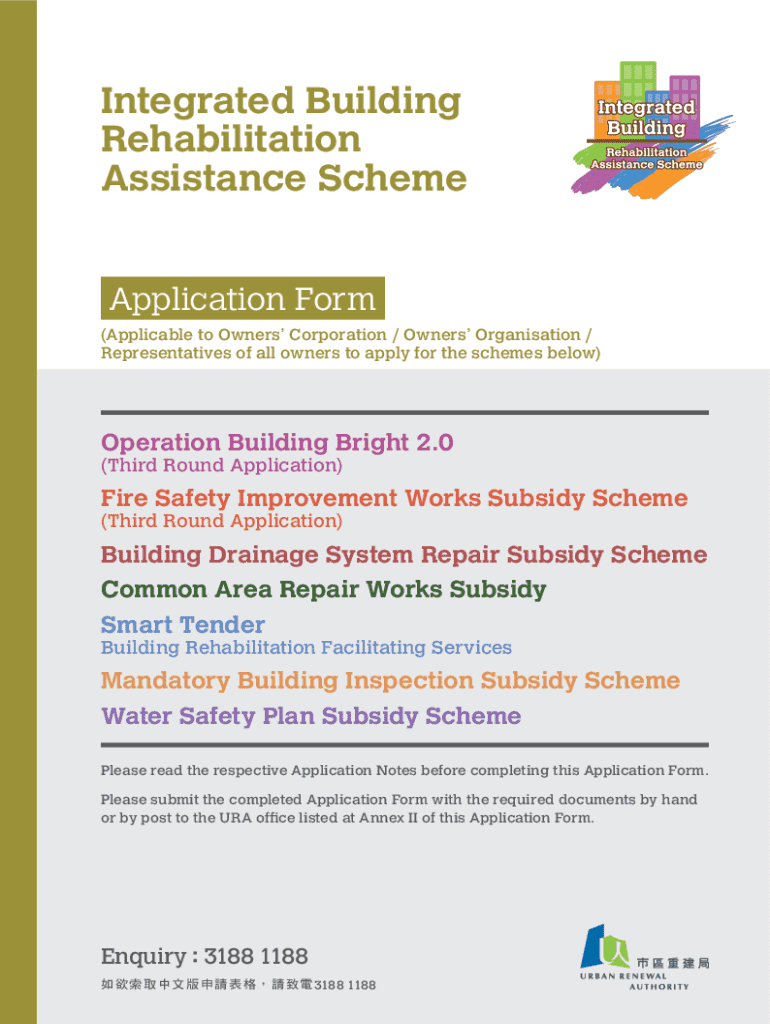 Integrated Building Rehabilitation Assistance Scheme

Integrated Building
Rehabilitation Assistance Scheme

Application Form

(Applicable to Owners' Corporation / Owners' Organisation / Representatives of all owners to apply for the schemes below)

Operation Building Bright 2.0
(Third Round Application)

Fire Safety Improvement Works Subsidy Scheme
(Third Round Application)

Building Drainage System Repair Subsidy Scheme

Common Area Repair Works Subsidy

Smart Tender
Building Rehabilitation Facilitating Services

Mandatory Building Inspection Subsidy Scheme

Water Safety Plan Subsidy Scheme

Please read the respective Application Notes before completing this Application Form.

Please submit the completed Application Form with the required documents by hand or by post to the URA office listed at Annex II of this Application Form.

Enquiry : 3188 1188
如欲索取中文版申請表格，請致電3188 1188

市區重建局
URBAN RENEWAL AUTHORITY